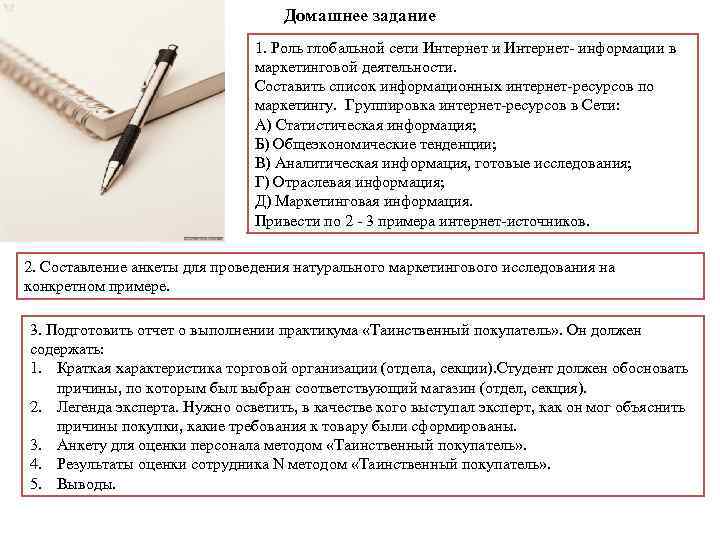 Домашнее задание

1. Роль глобальной сети Интернет и Интернет- информации в маркетинговой деятельности.
Составить список информационных интернет-ресурсов по маркетингу. Группировка интернет-ресурсов в Сети:
А) Статистическая информация;
Б) Общеэкономические тенденции;
В) Аналитическая информация, готовые исследования;
Г) Отраслевая информация;
Д) Маркетинговая информация.
Привести по 2 - 3 примера интернет-источников.

2. Составление анкеты для проведения натурального маркетингового исследования на конкретном примере.

3. Подготовить отчет о выполнении практикума «Таинственный покупатель». Он должен содержать:
1. Краткая характеристика торговой организации (отдела, секции).Студент должен обосновать причины, по которым был выбран соответствующий магазин (отдел, секция).
2. Легенда эксперта. Нужно осветить, в качестве кого выступал эксперт, как он мог объяснить причины покупки, какие требования к товару были сформированы.
3. Анкету для оценки персонала методом «Таинственный покупатель».
4. Результаты оценки сотрудника N методом «Таинственный покупатель».
5. Выводы.